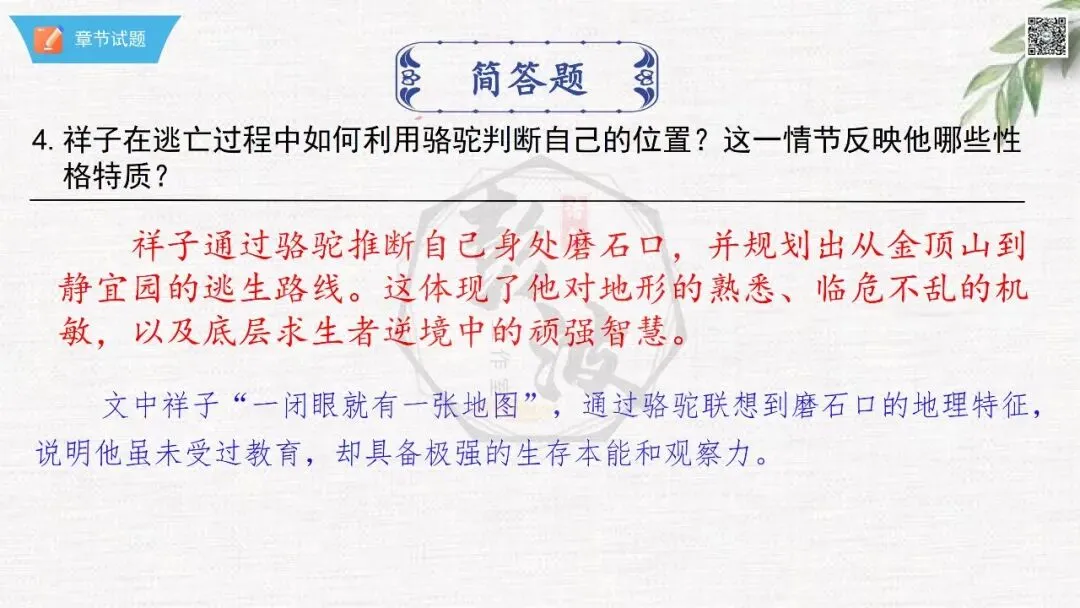 章节试题

简答题

4.祥子在逃亡过程中如何利用骆驼判断自己的位置？这一情节反映他哪些性格特质？

祥子通过骆驼推断自己身处磨石口，并规划出从金顶山到静宜园的逃生路线。这体现了他对地形的熟悉、临危不乱的机敏，以及底层求生者逆境中的顽强智慧。

文中祥子“一闭眼就有一张地图”，通过骆驼联想到磨石口的地理特征，说明他虽未受过教育，却具备极强的生存本能和观察力。